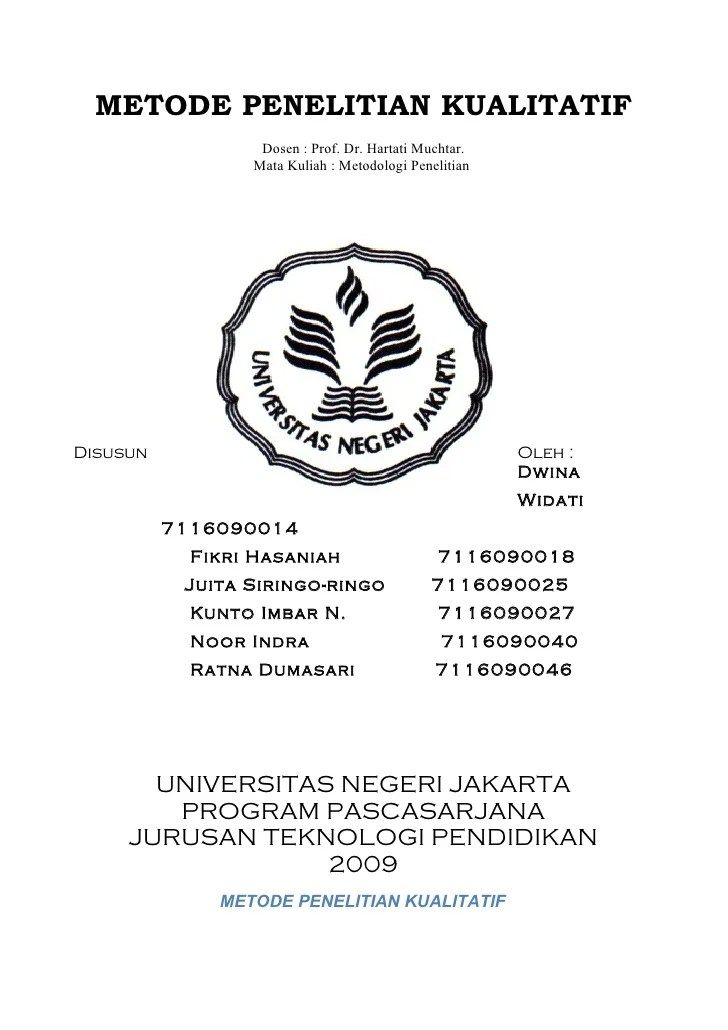 METODE PENELITIAN KUALITATIF

Dosen : Prof. Dr. Hartati Muchtar.
Mata Kuliah : Metodologi Penelitian

UNIVERSITAS NEGERI JAKARTA

Disusun

Oleh :
Dwina
Widati

7116090014
Fikri Hasaniah 7116090018
Juita Siringo-ringo 7116090025
Kunto Imbar N. 7116090027
Noor Indra 7116090040
Ratna Dumasari 7116090046

UNIVERSITAS NEGERI JAKARTA
PROGRAM PASCASARJANA
JURUSAN TEKNOLOGI PENDIDIKAN
2009

METODE PENELITIAN KUALITATIF